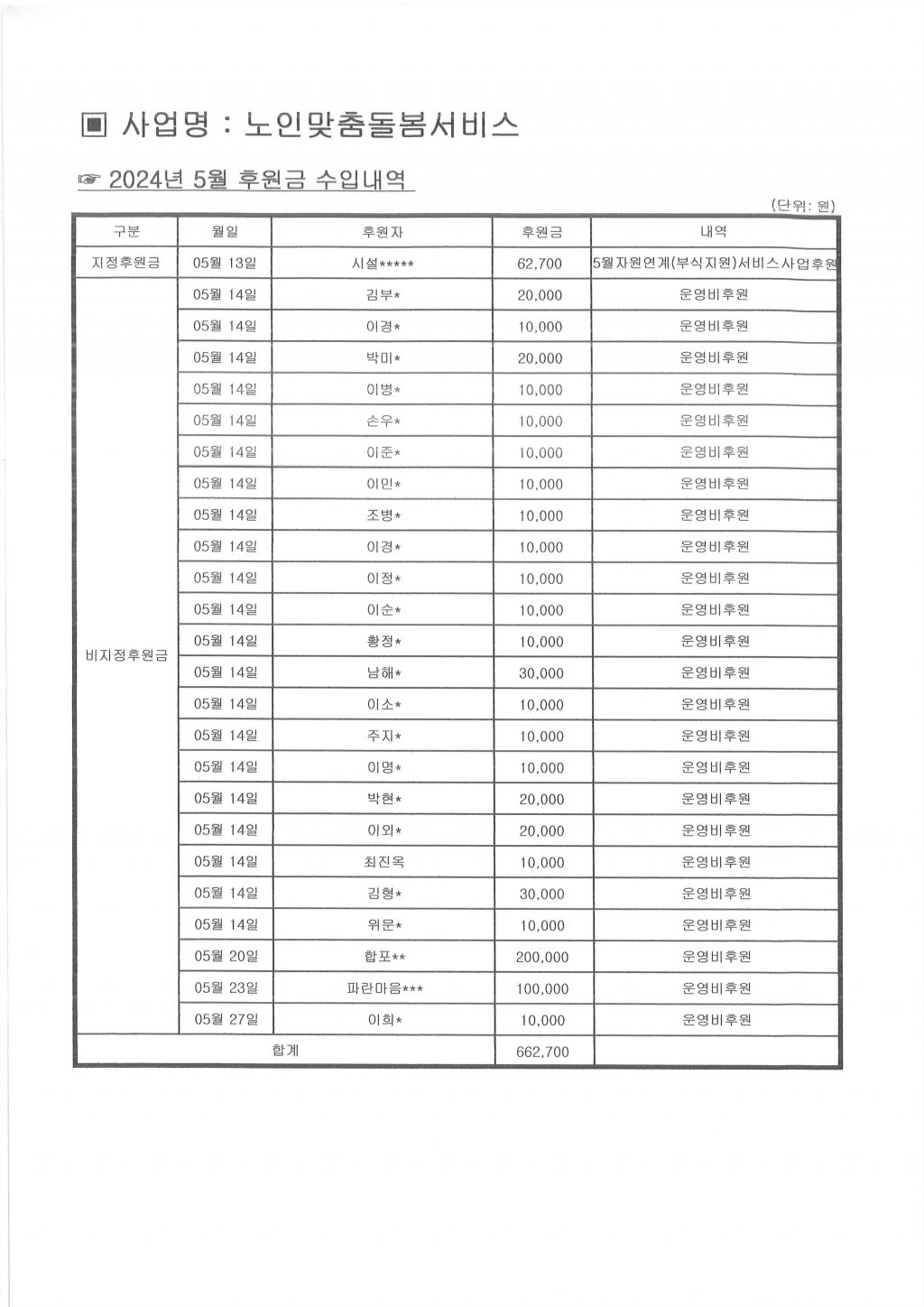 ▣ 사업명 : 노인맞춤돌봄서비스

☞ 2024년 5월 후원금 수입내역

(단위: 원)

| 구분 | 월일 | 후원자 | 후원금 | 내역 |
|---|---|---|---|---|
| 지정후원금 | 05월 13일 | 시설***** | 62,700 | 5월자원연계(부식지원)서비스사업후원 |
| 비지정후원금 | 05월 14일 | 김부* | 20,000 | 운영비후원 |
| | 05월 14일 | 이경* | 10,000 | 운영비후원 |
| | 05월 14일 | 박미* | 20,000 | 운영비후원 |
| | 05월 14일 | 이병* | 10,000 | 운영비후원 |
| | 05월 14일 | 손우* | 10,000 | 운영비후원 |
| | 05월 14일 | 이준* | 10,000 | 운영비후원 |
| | 05월 14일 | 이민* | 10,000 | 운영비후원 |
| | 05월 14일 | 조병* | 10,000 | 운영비후원 |
| | 05월 14일 | 이경* | 10,000 | 운영비후원 |
| | 05월 14일 | 이정* | 10,000 | 운영비후원 |
| | 05월 14일 | 이순* | 10,000 | 운영비후원 |
| | 05월 14일 | 황정* | 10,000 | 운영비후원 |
| | 05월 14일 | 남해* | 30,000 | 운영비후원 |
| | 05월 14일 | 이소* | 10,000 | 운영비후원 |
| | 05월 14일 | 주지* | 10,000 | 운영비후원 |
| | 05월 14일 | 이명* | 10,000 | 운영비후원 |
| | 05월 14일 | 박현* | 20,000 | 운영비후원 |
| | 05월 14일 | 이외* | 20,000 | 운영비후원 |
| | 05월 14일 | 최진옥 | 10,000 | 운영비후원 |
| | 05월 14일 | 김형* | 30,000 | 운영비후원 |
| | 05월 14일 | 위문* | 10,000 | 운영비후원 |
| | 05월 20일 | 합포** | 200,000 | 운영비후원 |
| | 05월 23일 | 파란마음*** | 100,000 | 운영비후원 |
| | 05월 27일 | 이희* | 10,000 | 운영비후원 |
| 합계 | | | 662,700 | |